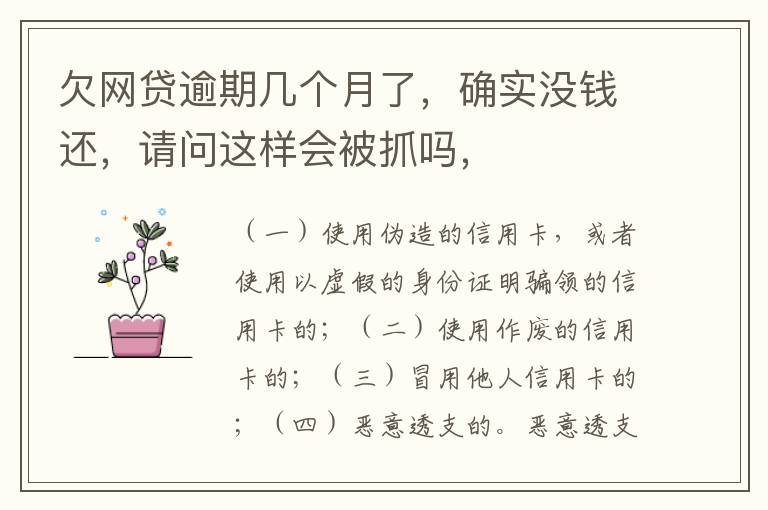 欠网贷逾期几个月了，确实没钱还，请问这样会被抓吗，

（一）使用伪造的信用卡，或者使用以虚假的身份证明骗领的信用卡的；（二）使用作废的信用卡的；（三）冒用他人信用卡的；（四）恶意透支的。恶意透支